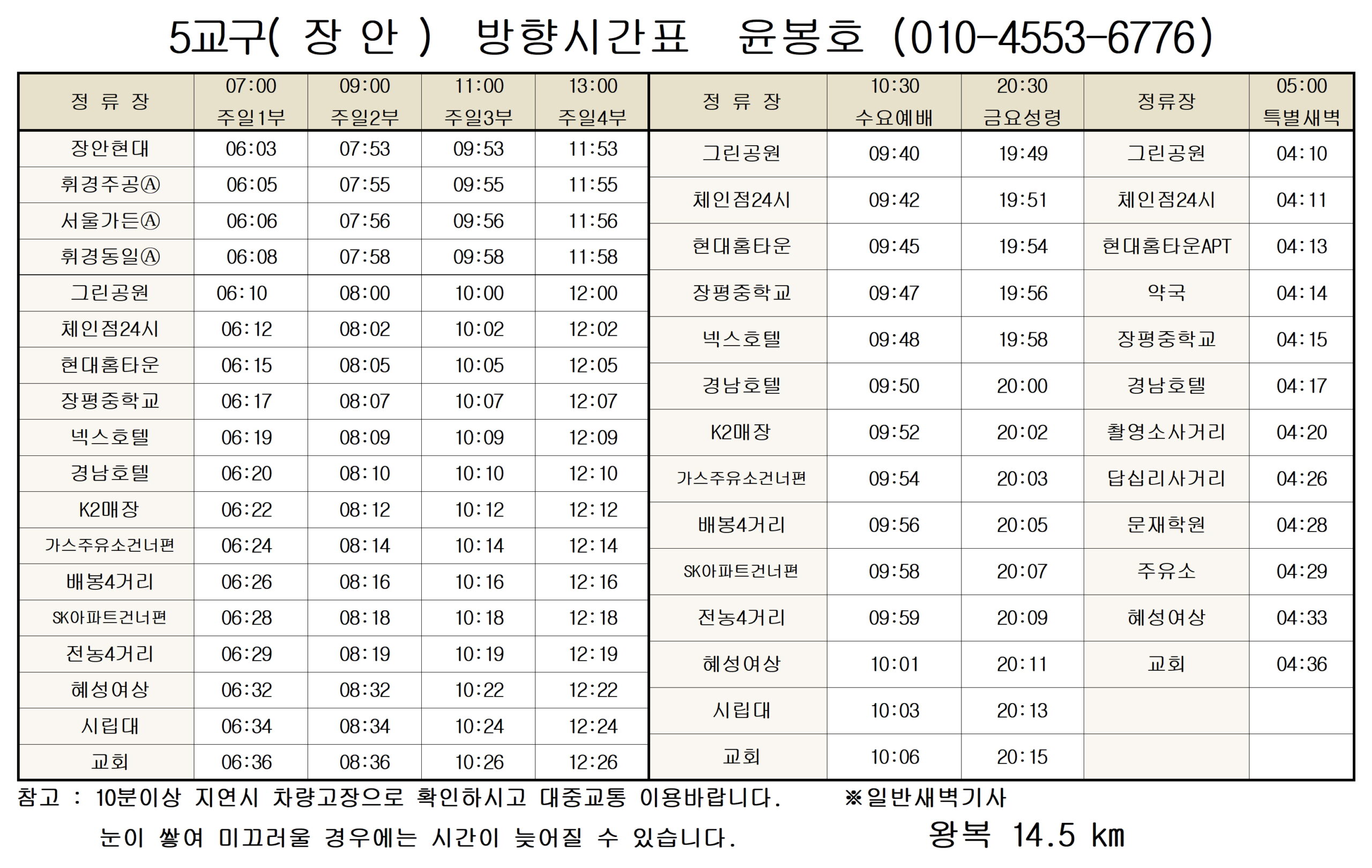 5교구( 장 안 ) 방향시간표 윤봉호 (010-4553-6776)

| 정 류 장 | 07:00 주일1부 | 09:00 주일2부 | 11:00 주일3부 | 13:00 주일4부 |
|---|---|---|---|---|
| 장안현대 | 06:03 | 07:53 | 09:53 | 11:53 |
| 휘경주공Ⓐ | 06:05 | 07:55 | 09:55 | 11:55 |
| 서울가든Ⓐ | 06:06 | 07:56 | 09:56 | 11:56 |
| 휘경동일Ⓐ | 06:08 | 07:58 | 09:58 | 11:58 |
| 그린공원 | 06:10 | 08:00 | 10:00 | 12:00 |
| 체인점24시 | 06:12 | 08:02 | 10:02 | 12:02 |
| 현대홈타운 | 06:15 | 08:05 | 10:05 | 12:05 |
| 장평중학교 | 06:17 | 08:07 | 10:07 | 12:07 |
| 넥스호텔 | 06:19 | 08:09 | 10:09 | 12:09 |
| 경남호텔 | 06:20 | 08:10 | 10:10 | 12:10 |
| K2매장 | 06:22 | 08:12 | 10:12 | 12:12 |
| 가스주유소건너편 | 06:24 | 08:14 | 10:14 | 12:14 |
| 배봉4거리 | 06:26 | 08:16 | 10:16 | 12:16 |
| SK아파트건너편 | 06:28 | 08:18 | 10:18 | 12:18 |
| 전농4거리 | 06:29 | 08:19 | 10:19 | 12:19 |
| 혜성여상 | 06:32 | 08:32 | 10:22 | 12:22 |
| 시립대 | 06:34 | 08:34 | 10:24 | 12:24 |
| 교회 | 06:36 | 08:36 | 10:26 | 12:26 |

| 정 류 장 | 10:30 수요예배 | 20:30 금요성령 | 정류장 | 05:00 특별새벽 |
|---|---|---|---|---|
| 그린공원 | 09:40 | 19:49 | 그린공원 | 04:10 |
| 체인점24시 | 09:42 | 19:51 | 체인점24시 | 04:11 |
| 현대홈타운 | 09:45 | 19:54 | 현대홈타운APT | 04:13 |
| 장평중학교 | 09:47 | 19:56 | 약국 | 04:14 |
| 넥스호텔 | 09:48 | 19:58 | 장평중학교 | 04:15 |
| 경남호텔 | 09:50 | 20:00 | 경남호텔 | 04:17 |
| K2매장 | 09:52 | 20:02 | 촬영소사거리 | 04:20 |
| 가스주유소건너편 | 09:54 | 20:03 | 답십리사거리 | 04:26 |
| 배봉4거리 | 09:56 | 20:05 | 문재학원 | 04:28 |
| SK아파트건너편 | 09:58 | 20:07 | 주유소 | 04:29 |
| 전농4거리 | 09:59 | 20:09 | 혜성여상 | 04:33 |
| 혜성여상 | 10:01 | 20:11 | 교회 | 04:36 |
| 시립대 | 10:03 | 20:13 | | |
| 교회 | 10:06 | 20:15 | | |

참고 : 10분이상 지연시 차량고장으로 확인하시고 대중교통 이용바랍니다. ※일반새벽기사

눈이 쌓여 미끄러울 경우에는 시간이 늦어질 수 있습니다. 왕복 14.5 km